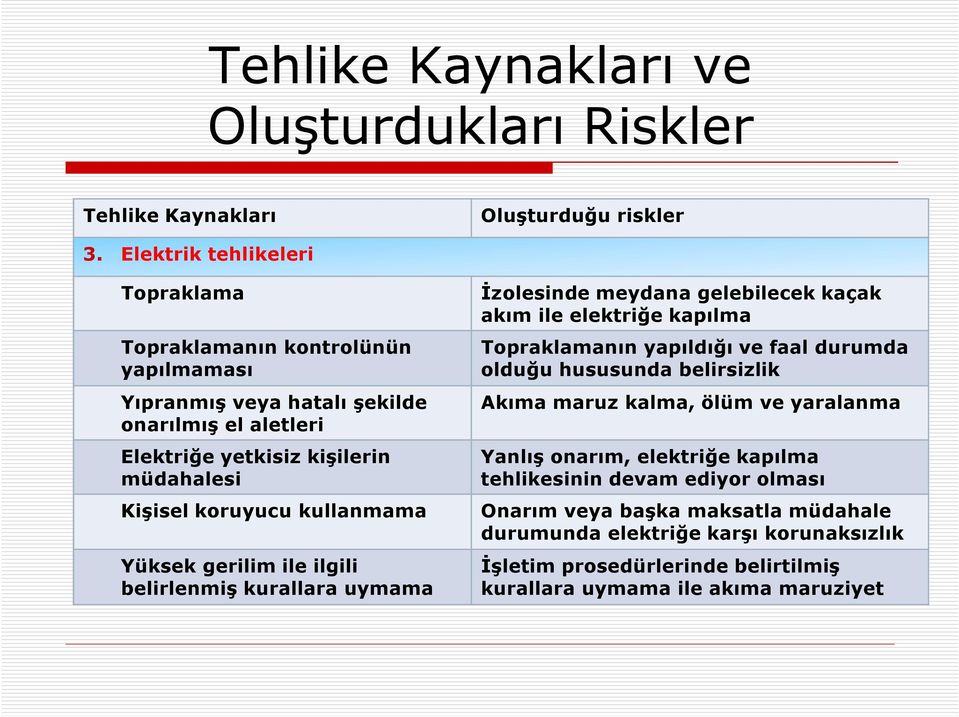 Tehlike Kaynakları ve Oluşturdukları Riskler

| Tehlike Kaynakları | Oluşturduğu riskler |
|---|---|
| 3. Elektrik tehlikeleri | |
| Topraklama | İzolesinde meydana gelebilecek kaçak akım ile elektriğe kapılma |
| Topraklamanın kontrolünün yapılmaması | Topraklamanın yapıldığı ve faal durumda olduğu hususunda belirsizlik |
| Yıpranmış veya hatalı şekilde onarılmış el aletleri | Akıma maruz kalma, ölüm ve yaralanma |
| Elektriğe yetkisiz kişilerin müdahalesi | Yanlış onarım, elektriğe kapılma tehlikesinin devam ediyor olması |
| Kişisel koruyucu kullanmama | Onarım veya başka maksatla müdahale durumunda elektriğe karşı korunaksızlık |
| Yüksek gerilim ile ilgili belirlenmiş kurallara uymama | İşletim prosedürlerinde belirtilmiş kurallara uymama ile akıma maruziyet |